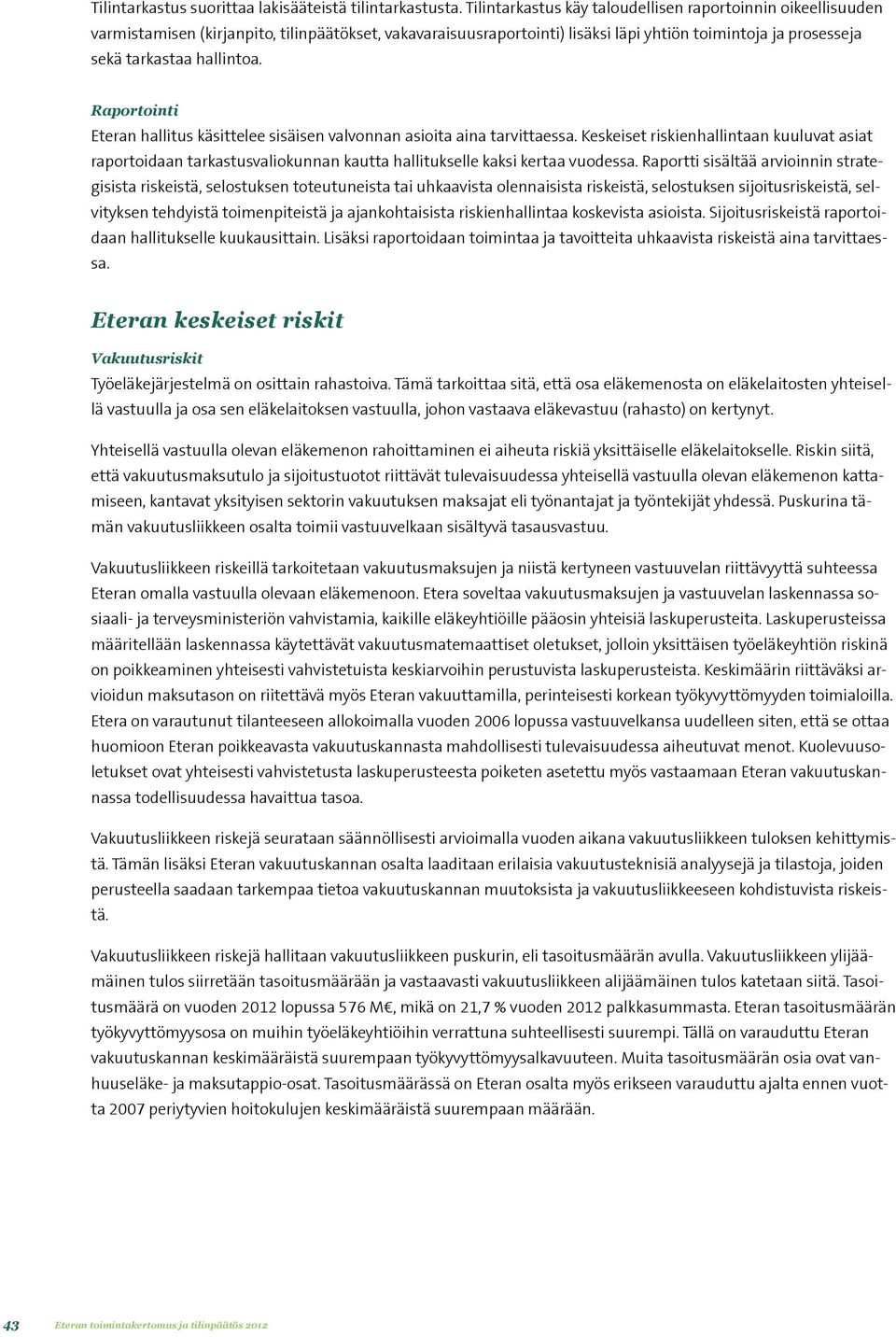 Tilintarkastus suorittaa lakisääteistä tilintarkastusta. Tilintarkastus käy taloudellisen raportoinnin oikeellisuuden varmistamisen (kirjanpito, tilinpäätökset, vakavaraisuusraportointi) lisäksi läpi yhtiön toimintoja ja prosesseja sekä tarkastaa hallintoa.

Raportointi
Eteran hallitus käsittelee sisäisen valvonnan asioita aina tarvittaessa. Keskeiset riskienhallintaan kuuluvat asiat raportoidaan tarkastusvaliokunnan kautta hallitukselle kaksi kertaa vuodessa. Raportti sisältää arvioinnin strategisista riskeistä, selostuksen toteutuneista tai uhkaavista olennaisista riskeistä, selostuksen sijoitusriskeistä, selvityksen tehdyistä toimenpiteistä ja ajankohtaisista riskienhallintaa koskevista asioista. Sijoitusriskeistä raportoidaan hallitukselle kuukausittain. Lisäksi raportoidaan toimintaa ja tavoitteita uhkaavista riskeistä aina tarvittaessa.

Eteran keskeiset riskit

Vakuutusriskit
Työeläkejärjestelmä on osittain rahastoiva. Tämä tarkoittaa sitä, että osa eläkemenosta on eläkelaitosten yhteisellä vastuulla ja osa sen eläkelaitoksen vastuulla, johon vastaava eläkevastuu (rahasto) on kertynyt.

Yhteisellä vastuulla olevan eläkemenon rahoittaminen ei aiheuta riskiä yksittäiselle eläkelaitokselle. Riskin siitä, että vakuutusmaksutulo ja sijoitustuotot riittävät tulevaisuudessa yhteisellä vastuulla olevan eläkemenon kattamiseen, kantavat yksityisen sektorin vakuutuksen maksajat eli työnantajat ja työntekijät yhdessä. Puskurina tämän vakuutusliikkeen osalta toimii vastuuvelkaan sisältyvä tasausvastuu.

Vakuutusliikkeen riskeillä tarkoitetaan vakuutusmaksujen ja niistä kertyneen vastuuvelan riittävyyttä suhteessa Eteran omalla vastuulla olevaan eläkemenoon. Etera soveltaa vakuutusmaksujen ja vastuuvelan laskennassa sosiaali- ja terveysministeriön vahvistamia, kaikille eläkeyhtiöille pääosin yhteisiä laskuperusteita. Laskuperusteissa määritellään laskennassa käytettävät vakuutusmatemaattiset oletukset, jolloin yksittäisen työeläkeyhtiön riskinä on poikkeaminen yhteisesti vahvistetuista keskiarvoihin perustuvista laskuperusteista. Keskimäärin riittäväksi arvioidun maksutason on riitettävä myös Eteran vakuuttamilla, perinteisesti korkean työkyvyttömyyden toimialoilla. Etera on varautunut tilanteeseen allokoimalla vuoden 2006 lopussa vastuuvelkansa uudelleen siten, että se ottaa huomioon Eteran poikkeavasta vakuutuskannasta mahdollisesti tulevaisuudessa aiheutuvat menot. Kuolevuusoletukset ovat yhteisesti vahvistetusta laskuperusteesta poiketen asetettu myös vastaamaan Eteran vakuutuskannassa todellisuudessa havaittua tasoa.

Vakuutusliikkeen riskejä seurataan säännöllisesti arvioimalla vuoden aikana vakuutusliikkeen tuloksen kehittymistä. Tämän lisäksi Eteran vakuutuskannan osalta laaditaan erilaisia vakuutusteknisiä analyysejä ja tilastoja, joiden perusteella saadaan tarkempaa tietoa vakuutuskannan muutoksista ja vakuutusliikkeeseen kohdistuvista riskeistä.

Vakuutusliikkeen riskejä hallitaan vakuutusliikkeen puskurin, eli tasoitusmäärän avulla. Vakuutusliikkeen ylijäämäinen tulos siirretään tasoitusmäärään ja vastaavasti vakuutusliikkeen alijäämäinen tulos katetaan siitä. Tasoitusmäärä on vuoden 2012 lopussa 576 M€, mikä on 21,7 % vuoden 2012 palkkasummasta. Eteran tasoitusmäärän työkyvyttömyysosa on muihin työeläkeyhtiöihin verrattuna suhteellisesti suurempi. Tällä on varauduttu Eteran vakuutuskannan keskimääräistä suurempaan työkyvyttömyysalkavuuteen. Muita tasoitusmäärän osia ovat vanhuuseläke- ja maksutappio-osat. Tasoitusmäärässä on Eteran osalta myös erikseen varauduttu ajalta ennen vuotta 2007 periytyvien hoitokulujen keskimääräistä suurempaan määrään.

43 Eteran toimintakertomus ja tilinpäätös 2012